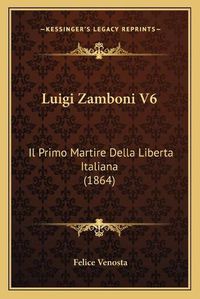 —KESSINGER'S LEGACY REPRINTS—

Luigi Zamboni V6

Il Primo Martire Della Liberta Italiana (1864)

Felice Venosta